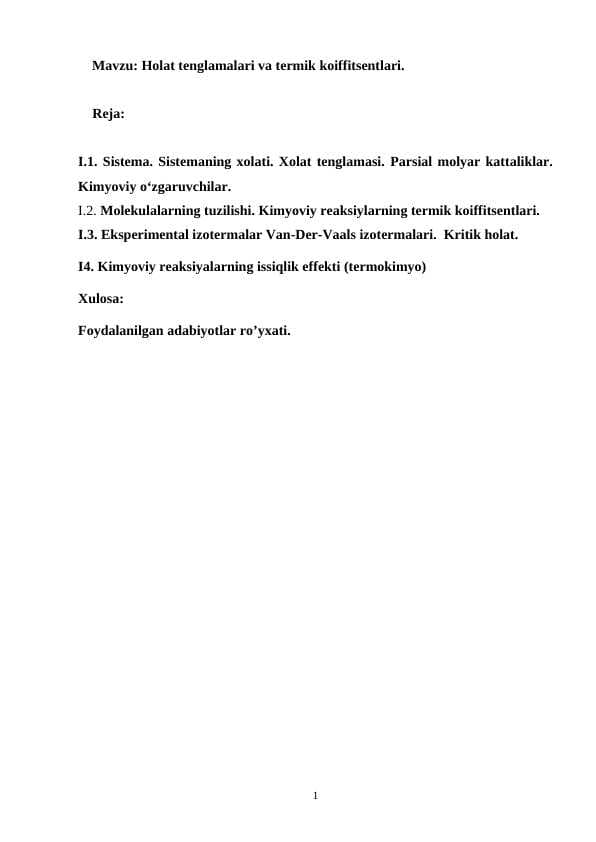 Mavzu: Holat tenglamalari va termik koiffitsentlari.

Reja:

I.1. Sistema. Sistemaning xolati. Xolat tenglamasi. Parsial molyar kattaliklar. Kimyoviy o‘zgaruvchilar.
I.2. Molekulalarning tuzilishi. Kimyoviy reaksiylarning termik koiffitsentlari.
I.3. Eksperimental izotermalar Van-Der-Vaals izotermalari. Kritik holat.

I4. Kimyoviy reaksiyalarning issiqlik effekti (termokimyo)

Xulosa:

Foydalanilgan adabiyotlar ro’yxati.

1